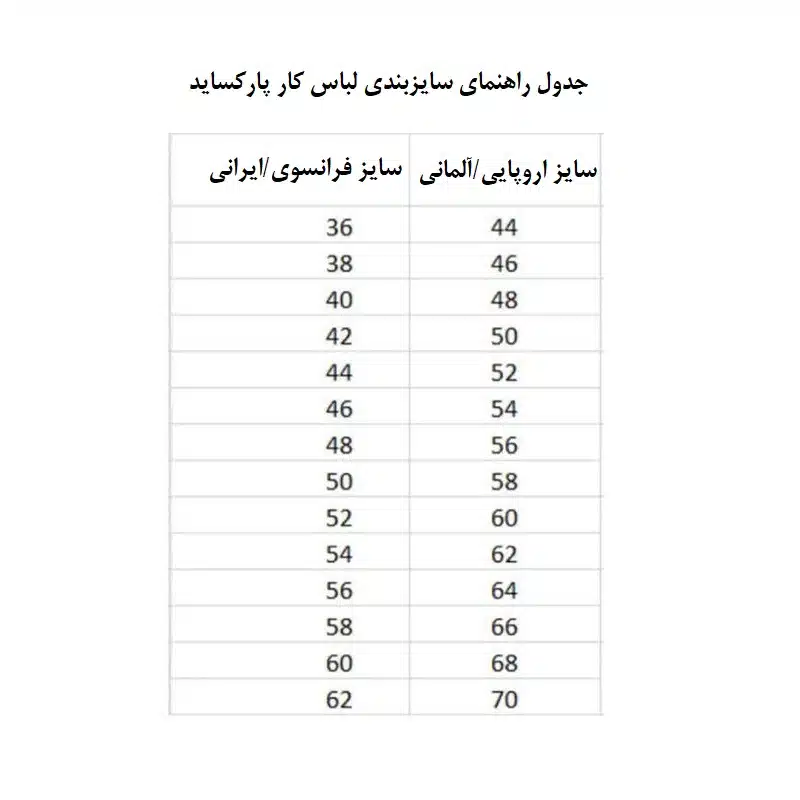 جدول راهنمای سایزبندی لباس کار پارکساید

| سایز اروپایی/آلمانی | سایز فرانسوی/ایرانی |
|---|---|
| 44 | 36 |
| 46 | 38 |
| 48 | 40 |
| 50 | 42 |
| 52 | 44 |
| 54 | 46 |
| 56 | 48 |
| 58 | 50 |
| 60 | 52 |
| 62 | 54 |
| 64 | 56 |
| 66 | 58 |
| 68 | 60 |
| 70 | 62 |